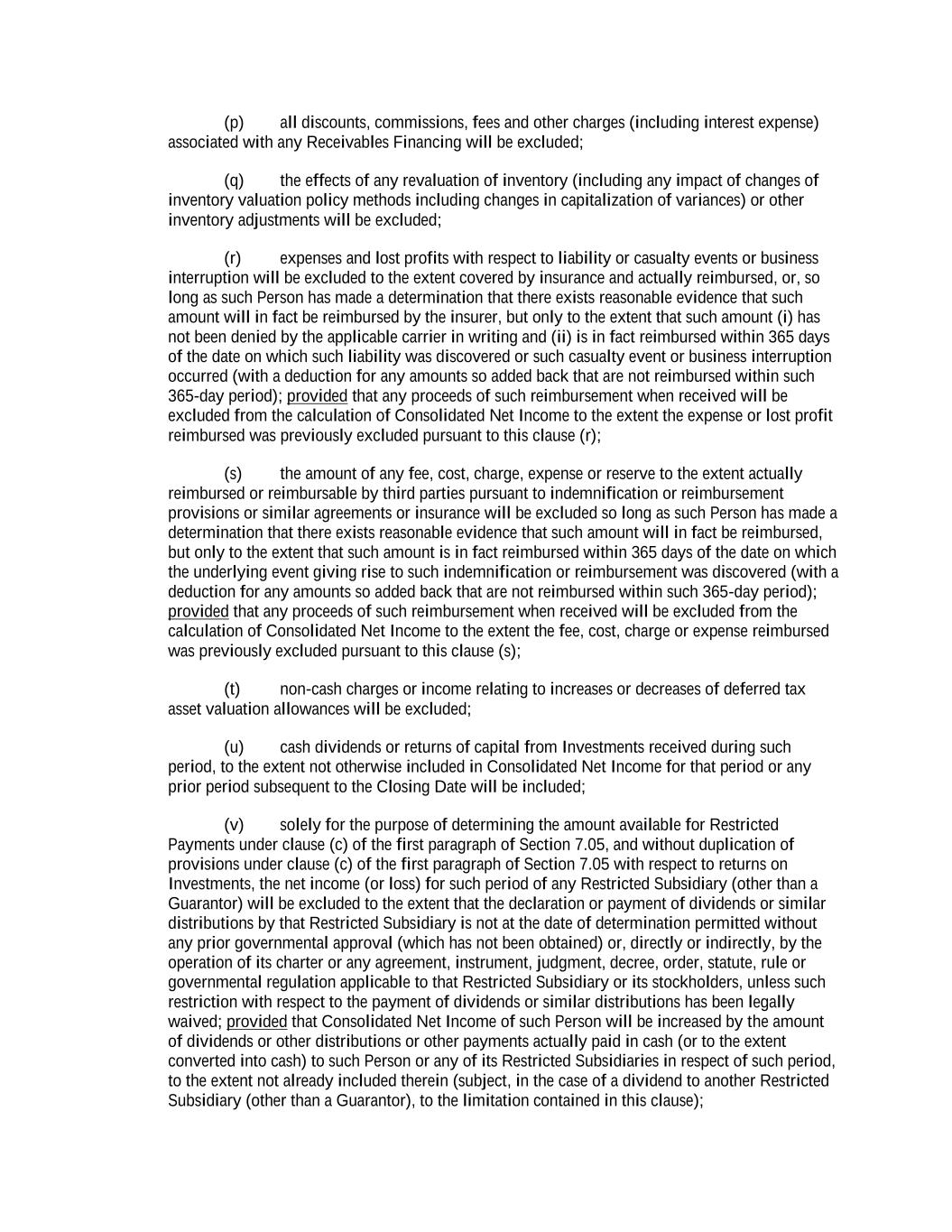 (p) all discounts, commissions, fees and other charges (including interest expense) associated with any Receivables Financing will be excluded;

(q) the effects of any revaluation of inventory (including any impact of changes of inventory valuation policy methods including changes in capitalization of variances) or other inventory adjustments will be excluded;

(r) expenses and lost profits with respect to liability or casualty events or business interruption will be excluded to the extent covered by insurance and actually reimbursed, or, so long as such Person has made a determination that there exists reasonable evidence that such amount will in fact be reimbursed by the insurer, but only to the extent that such amount (i) has not been denied by the applicable carrier in writing and (ii) is in fact reimbursed within 365 days of the date on which such liability was discovered or such casualty event or business interruption occurred (with a deduction for any amounts so added back that are not reimbursed within such 365-day period); provided that any proceeds of such reimbursement when received will be excluded from the calculation of Consolidated Net Income to the extent the expense or lost profit reimbursed was previously excluded pursuant to this clause (r);

(s) the amount of any fee, cost, charge, expense or reserve to the extent actually reimbursed or reimbursable by third parties pursuant to indemnification or reimbursement provisions or similar agreements or insurance will be excluded so long as such Person has made a determination that there exists reasonable evidence that such amount will in fact be reimbursed, but only to the extent that such amount is in fact reimbursed within 365 days of the date on which the underlying event giving rise to such indemnification or reimbursement was discovered (with a deduction for any amounts so added back that are not reimbursed within such 365-day period); provided that any proceeds of such reimbursement when received will be excluded from the calculation of Consolidated Net Income to the extent the fee, cost, charge or expense reimbursed was previously excluded pursuant to this clause (s);

(t) non-cash charges or income relating to increases or decreases of deferred tax asset valuation allowances will be excluded;

(u) cash dividends or returns of capital from Investments received during such period, to the extent not otherwise included in Consolidated Net Income for that period or any prior period subsequent to the Closing Date will be included;

(v) solely for the purpose of determining the amount available for Restricted Payments under clause (c) of the first paragraph of Section 7.05, and without duplication of provisions under clause (c) of the first paragraph of Section 7.05 with respect to returns on Investments, the net income (or loss) for such period of any Restricted Subsidiary (other than a Guarantor) will be excluded to the extent that the declaration or payment of dividends or similar distributions by that Restricted Subsidiary is not at the date of determination permitted without any prior governmental approval (which has not been obtained) or, directly or indirectly, by the operation of its charter or any agreement, instrument, judgment, decree, order, statute, rule or governmental regulation applicable to that Restricted Subsidiary or its stockholders, unless such restriction with respect to the payment of dividends or similar distributions has been legally waived; provided that Consolidated Net Income of such Person will be increased by the amount of dividends or other distributions or other payments actually paid in cash (or to the extent converted into cash) to such Person or any of its Restricted Subsidiaries in respect of such period, to the extent not already included therein (subject, in the case of a dividend to another Restricted Subsidiary (other than a Guarantor), to the limitation contained in this clause);